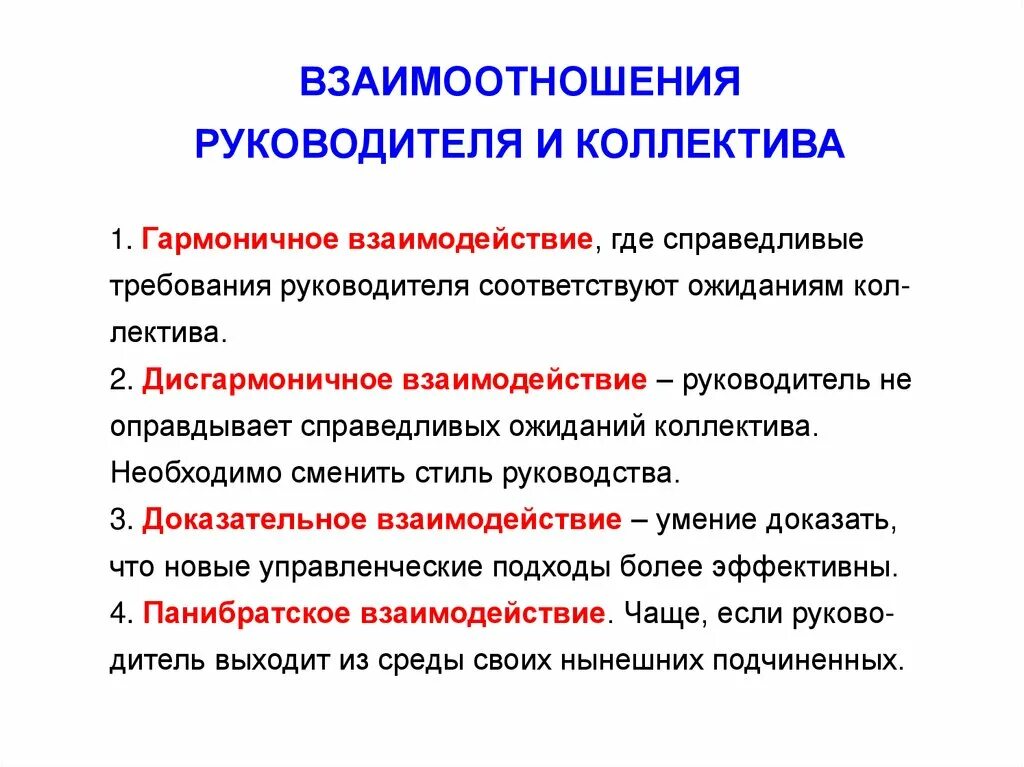 ВЗАИМООТНОШЕНИЯ РУКОВОДИТЕЛЯ И КОЛЛЕКТИВА

1. Гармоничное взаимодействие, где справедливые требования руководителя соответствуют ожиданиям коллектива.
2. Дисгармоничное взаимодействие – руководитель не оправдывает справедливых ожиданий коллектива. Необходимо сменить стиль руководства.
3. Доказательное взаимодействие – умение доказать, что новые управленческие подходы более эффективны.
4. Панибратское взаимодействие. Чаще, если руководитель выходит из среды своих нынешних подчиненных.